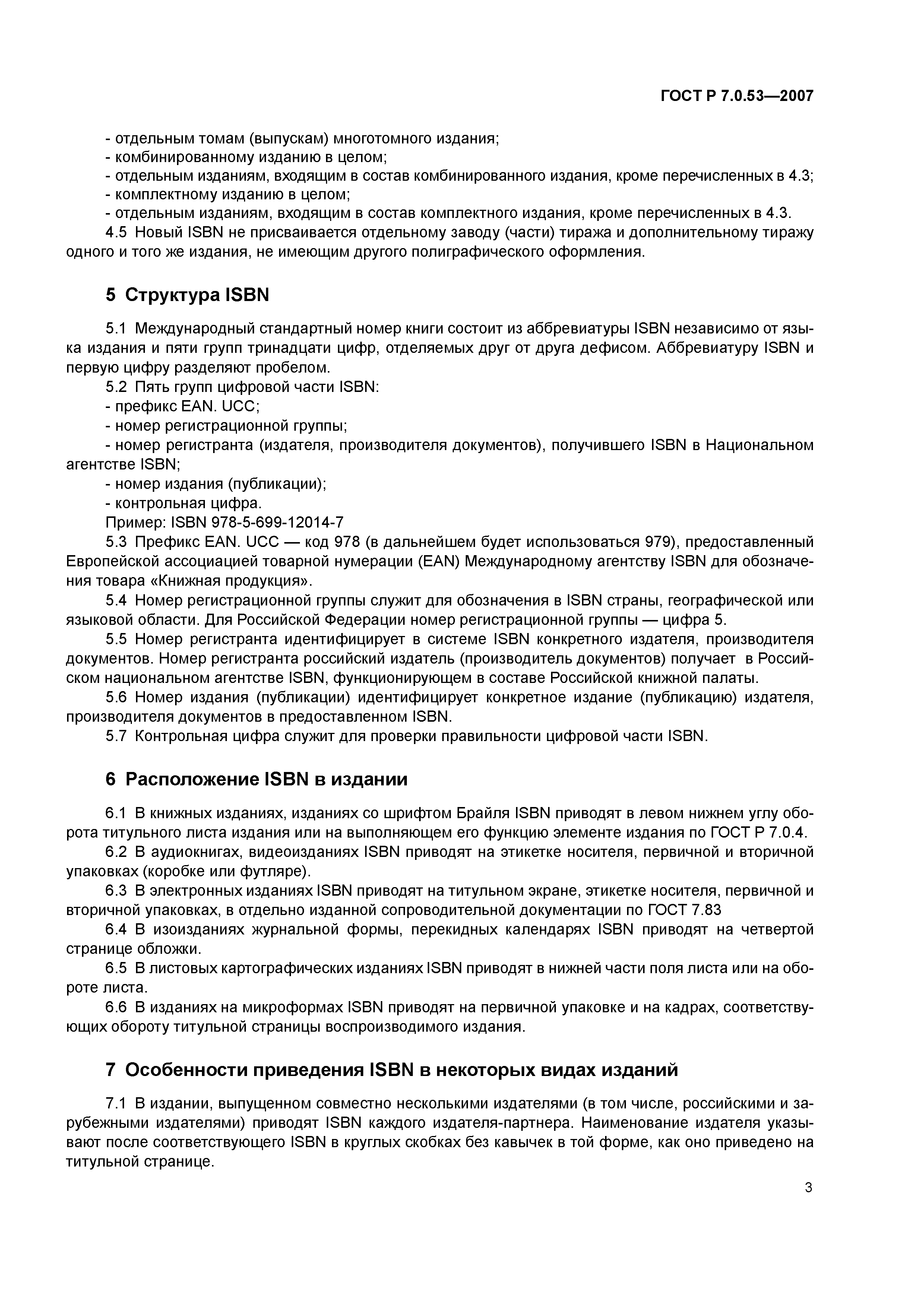 ГОСТ Р 7.0.53—2007

- отдельным томам (выпускам) многотомного издания;
- комбинированному изданию в целом;
- отдельным изданиям, входящим в состав комбинированного издания, кроме перечисленных в 4.3;
- комплектному изданию в целом;
- отдельным изданиям, входящим в состав комплектного издания, кроме перечисленных в 4.3.

4.5 Новый ISBN не присваивается отдельному заводу (части) тиража и дополнительному тиражу одного и того же издания, не имеющим другого полиграфического оформления.

5 Структура ISBN

5.1 Международный стандартный номер книги состоит из аббревиатуры ISBN независимо от языка издания и пяти групп тринадцати цифр, отделяемых друг от друга дефисом. Аббревиатуру ISBN и первую цифру разделяют пробелом.

5.2 Пять групп цифровой части ISBN:
- префикс EAN. UCC;
- номер регистрационной группы;
- номер регистранта (издателя, производителя документов), получившего ISBN в Национальном агентстве ISBN;
- номер издания (публикации);
- контрольная цифра.
Пример: ISBN 978-5-699-12014-7

5.3 Префикс EAN. UCC — код 978 (в дальнейшем будет использоваться 979), предоставленный Европейской ассоциацией товарной нумерации (EAN) Международному агентству ISBN для обозначения товара «Книжная продукция».

5.4 Номер регистрационной группы служит для обозначения в ISBN страны, географической или языковой области. Для Российской Федерации номер регистрационной группы — цифра 5.

5.5 Номер регистранта идентифицирует в системе ISBN конкретного издателя, производителя документов. Номер регистранта российский издатель (производитель документов) получает в Российском национальном агентстве ISBN, функционирующем в составе Российской книжной палаты.

5.6 Номер издания (публикации) идентифицирует конкретное издание (публикацию) издателя, производителя документов в предоставленном ISBN.

5.7 Контрольная цифра служит для проверки правильности цифровой части ISBN.

6 Расположение ISBN в издании

6.1 В книжных изданиях, изданиях со шрифтом Брайля ISBN приводят в левом нижнем углу оборота титульного листа издания или на выполняющем его функцию элементе издания по ГОСТ Р 7.0.4.

6.2 В аудиокнигах, видеоизданиях ISBN приводят на этикетке носителя, первичной и вторичной упаковках (коробке или футляре).

6.3 В электронных изданиях ISBN приводят на титульном экране, этикетке носителя, первичной и вторичной упаковках, в отдельно изданной сопроводительной документации по ГОСТ 7.83

6.4 В изоизданиях журнальной формы, перекидных календарях ISBN приводят на четвертой странице обложки.

6.5 В листовых картографических изданиях ISBN приводят в нижней части поля листа или на обороте листа.

6.6 В изданиях на микроформах ISBN приводят на первичной упаковке и на кадрах, соответствующих обороту титульной страницы воспроизводимого издания.

7 Особенности приведения ISBN в некоторых видах изданий

7.1 В издании, выпущенном совместно несколькими издателями (в том числе, российскими и зарубежными издателями) приводят ISBN каждого издателя-партнера. Наименование издателя указывают после соответствующего ISBN в круглых скобках без кавычек в той форме, как оно приведено на титульной странице.

3